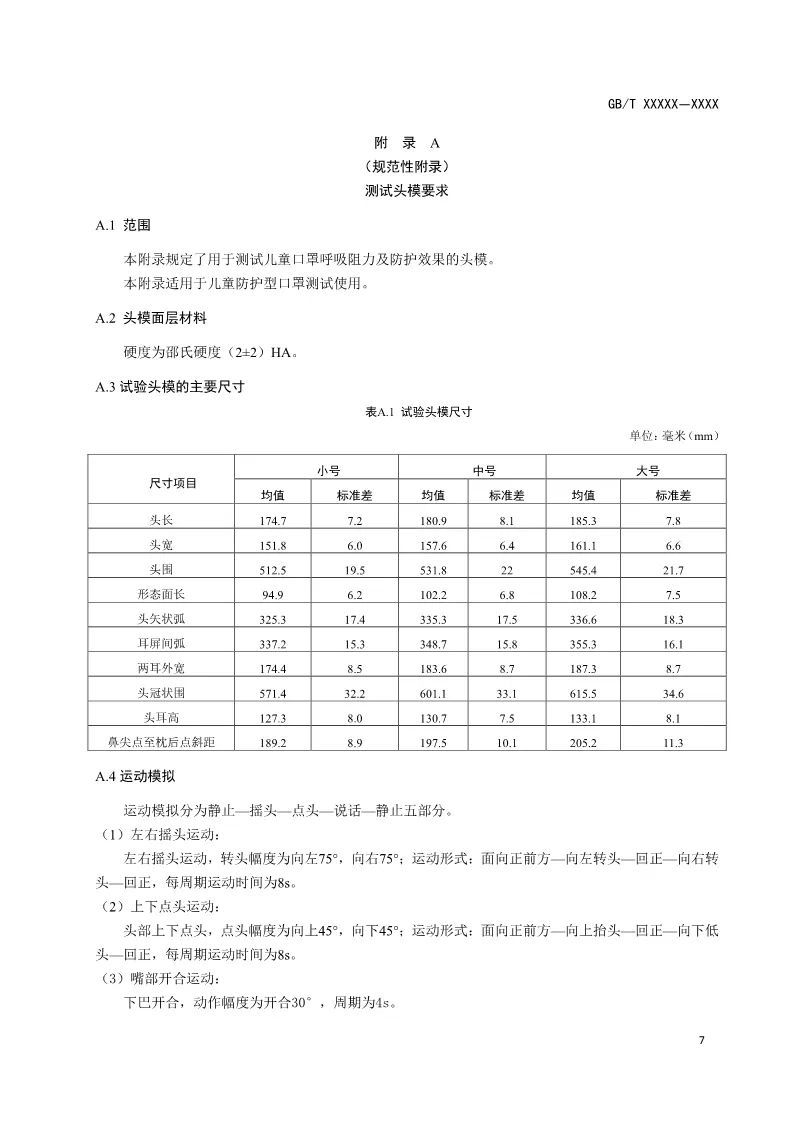 GB/T XXXXX—XXXX

附 录 A
（规范性附录）
测试头模要求

A.1 范围

本附录规定了用于测试儿童口罩呼吸阻力及防护效果的头模。
本附录适用于儿童防护型口罩测试使用。

A.2 头模面层材料

硬度为邵氏硬度（2±2）HA。

A.3 试验头模的主要尺寸

表A.1 试验头模尺寸

单位：毫米（mm）

| 尺寸项目 | 小号 | | 中号 | | 大号 | |
|---|---|---|---|---|---|---|
| | 均值 | 标准差 | 均值 | 标准差 | 均值 | 标准差 |
| 头长 | 174.7 | 7.2 | 180.9 | 8.1 | 185.3 | 7.8 |
| 头宽 | 151.8 | 6.0 | 157.6 | 6.4 | 161.1 | 6.6 |
| 头围 | 512.5 | 19.5 | 531.8 | 22 | 545.4 | 21.7 |
| 形态面长 | 94.9 | 6.2 | 102.2 | 6.8 | 108.2 | 7.5 |
| 头矢状弧 | 325.3 | 17.4 | 335.3 | 17.5 | 336.6 | 18.3 |
| 耳屏间弧 | 337.2 | 15.3 | 348.7 | 15.8 | 355.3 | 16.1 |
| 两耳外宽 | 174.4 | 8.5 | 183.6 | 8.7 | 187.3 | 8.7 |
| 头冠状围 | 571.4 | 32.2 | 601.1 | 33.1 | 615.5 | 34.6 |
| 头耳高 | 127.3 | 8.0 | 130.7 | 7.5 | 133.1 | 8.1 |
| 鼻尖点至枕后点斜距 | 189.2 | 8.9 | 197.5 | 10.1 | 205.2 | 11.3 |

A.4 运动模拟

运动模拟分为静止—摇头—点头—说话—静止五部分。
（1）左右摇头运动：
左右摇头运动，转头幅度为向左75°，向右75°；运动形式：面向正前方—向左转头—回正—向右转头—回正，每周期运动时间为8s。
（2）上下点头运动：
头部上下点头，点头幅度为向上45°，向下45°；运动形式：面向正前方—向上抬头—回正—向下低头—回正，每周期运动时间为8s。
（3）嘴部开合运动：
下巴开合，动作幅度为开合30°，周期为4s。

7